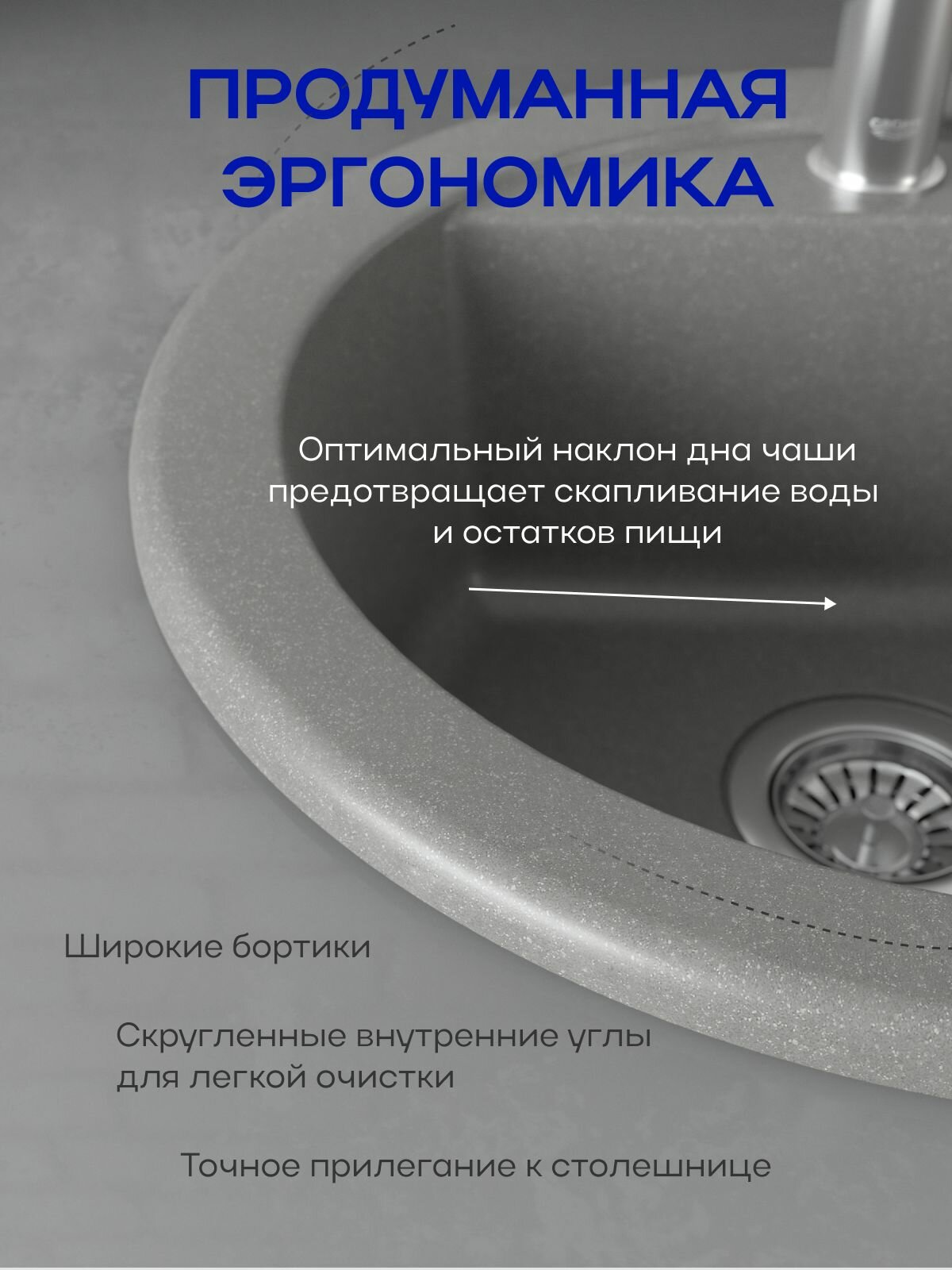 ПРОДУМАННАЯ
ЭРГОНОМИКА

Оптимальный наклон дна чаши предотвращает скапливание воды и остатков пищи

Широкие бортики

Скругленные внутренние углы для легкой очистки

Точное прилегание к столешнице